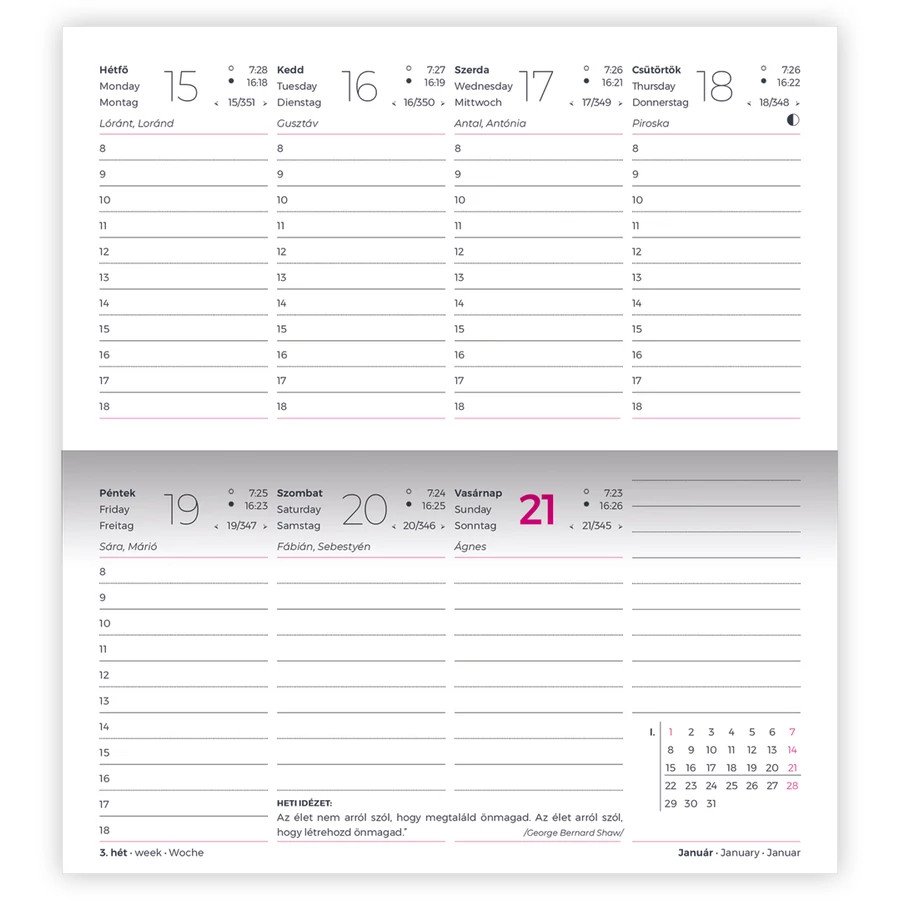 Hétfő
Monday
Montag
15
7:28
16:18
15/351
Lóránt, Loránd
8
9
10
11
12
13
14
15
16
17
18

Kedd
Tuesday
Dienstag
16
7:27
16:19
16/350
Gusztáv
8
9
10
11
12
13
14
15
16
17
18

Szerda
Wednesday
Mittwoch
17
7:26
16:21
17/349
Antal, Antónia
8
9
10
11
12
13
14
15
16
17
18

Csütörtök
Thursday
Donnerstag
18
7:26
16:22
18/348
Piroska
8
9
10
11
12
13
14
15
16
17
18

Péntek
Friday
Freitag
19
7:25
16:23
19/347
Sára, Márió
8
9
10
11
12
13
14
15
16
17
18

Szombat
Saturday
Samstag
20
7:24
16:25
20/346
Fábián, Sebestyén

Vasárnap
Sunday
Sonntag
21
7:23
16:26
21/345
Ágnes

HETI IDÉZET:
Az élet nem arról szól, hogy megtaláld önmagad. Az élet arról szól, hogy létrehozd önmagad."
/George Bernard Shaw/

| I. | 1 | 2 | 3 | 4 | 5 | 6 | 7 |
|---|---|---|---|---|---|---|---|
| | 8 | 9 | 10 | 11 | 12 | 13 | 14 |
| | 15 | 16 | 17 | 18 | 19 | 20 | 21 |
| | 22 | 23 | 24 | 25 | 26 | 27 | 28 |
| | 29 | 30 | 31 | | | | |

3. hét · week · Woche

Január · January · Januar